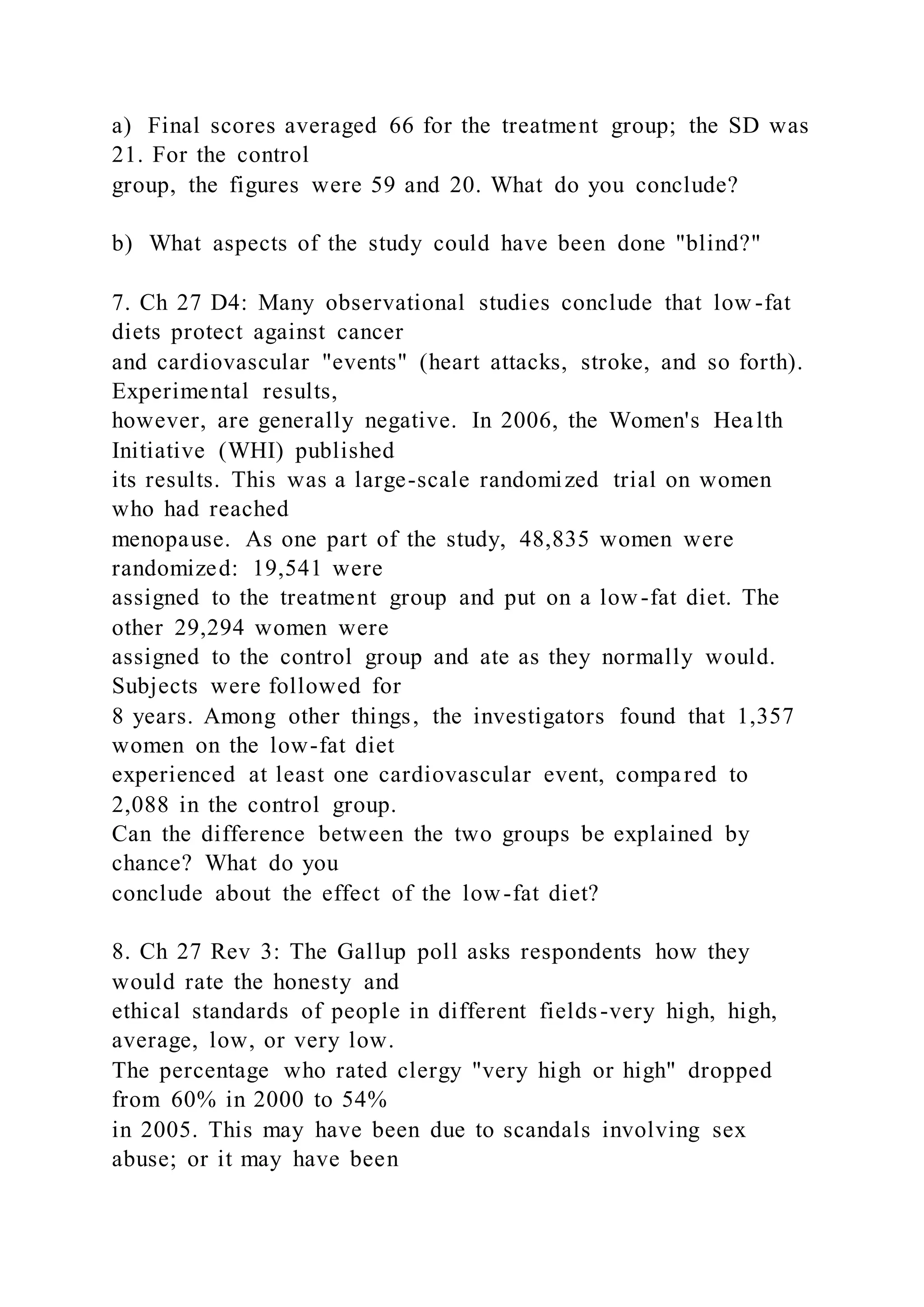 a) Final scores averaged 66 for the treatment group; the SD was 21. For the control group, the figures were 59 and 20. What do you conclude?

b) What aspects of the study could have been done "blind?"

7. Ch 27 D4: Many observational studies conclude that low-fat diets protect against cancer and cardiovascular "events" (heart attacks, stroke, and so forth). Experimental results, however, are generally negative. In 2006, the Women's Health Initiative (WHI) published its results. This was a large-scale randomized trial on women who had reached menopause. As one part of the study, 48,835 women were randomized: 19,541 were assigned to the treatment group and put on a low-fat diet. The other 29,294 women were assigned to the control group and ate as they normally would. Subjects were followed for 8 years. Among other things, the investigators found that 1,357 women on the low-fat diet experienced at least one cardiovascular event, compared to 2,088 in the control group. Can the difference between the two groups be explained by chance? What do you conclude about the effect of the low-fat diet?

8. Ch 27 Rev 3: The Gallup poll asks respondents how they would rate the honesty and ethical standards of people in different fields-very high, high, average, low, or very low. The percentage who rated clergy "very high or high" dropped from 60% in 2000 to 54% in 2005. This may have been due to scandals involving sex abuse; or it may have been